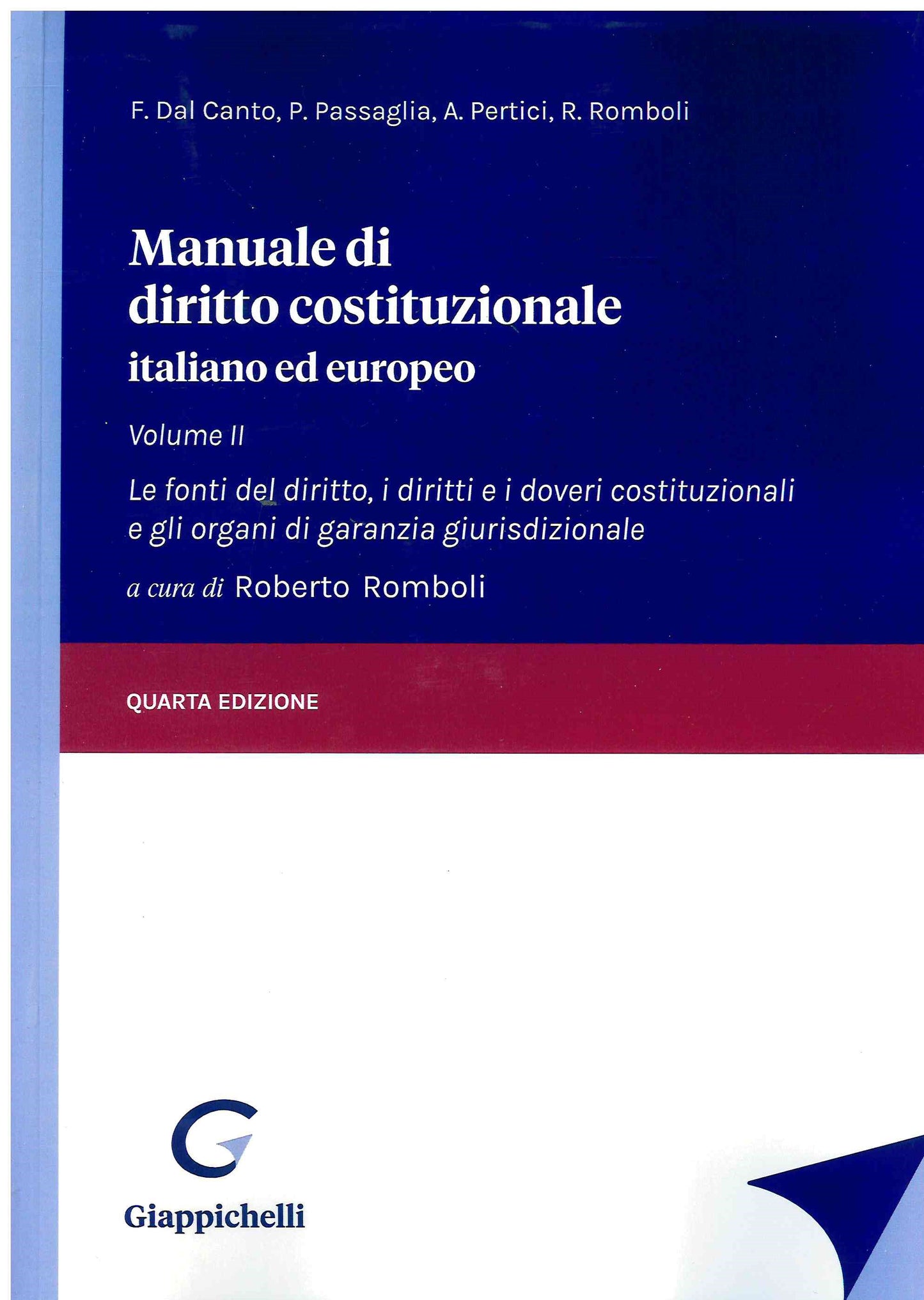 F. Dal Canto, P. Passaglia, A. Pertici, R. Romboli

Manuale di diritto costituzionale
italiano ed europeo

Volume II

Le fonti del diritto, i diritti e i doveri costituzionali e gli organi di garanzia giurisdizionale

a cura di Roberto Romboli

QUARTA EDIZIONE

Giappichelli